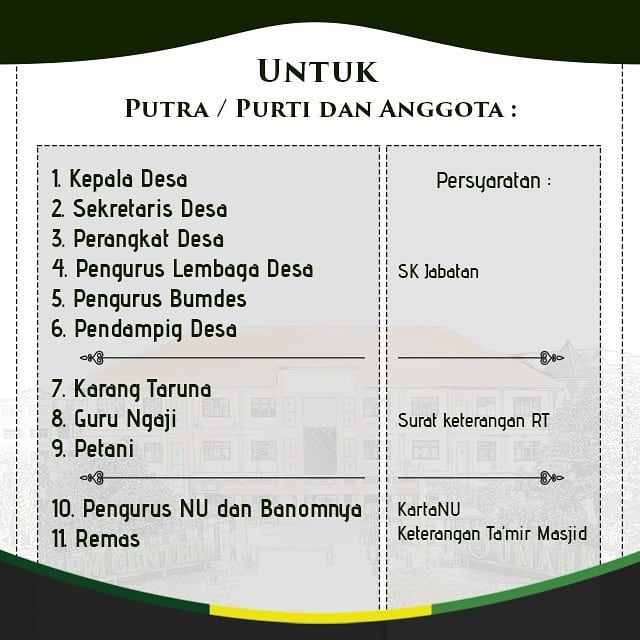 UNTUK
PUTRA / PURTI DAN ANGGOTA :

1. Kepala Desa
2. Sekretaris Desa
3. Perangkat Desa
4. Pengurus Lembaga Desa
5. Pengurus Bumdes
6. Pendampig Desa

7. Karang Taruna
8. Guru Ngaji
9. Petani

10. Pengurus NU dan Banomnya
11. Remas

Persyaratan :

SK Jabatan

Surat keterangan RT

KartaNU
Keterangan Ta'mir Masjid